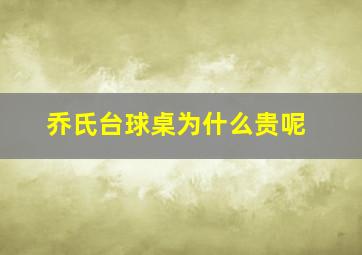 乔氏台球桌为什么贵呢